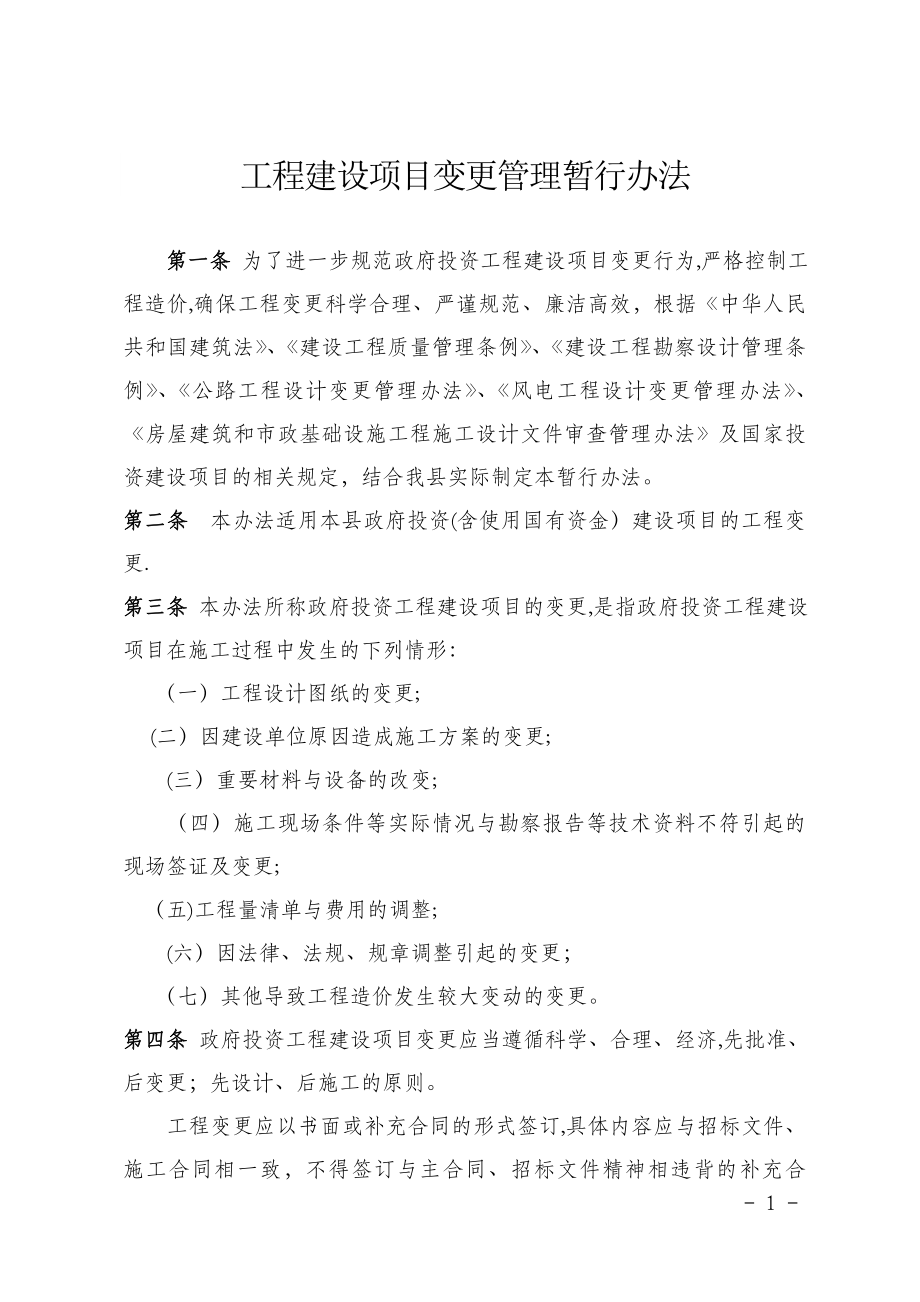 工程建设项目变更管理暂行办法

第一条 为了进一步规范政府投资工程建设项目变更行为,严格控制工程造价,确保工程变更科学合理、严谨规范、廉洁高效，根据《中华人民共和国建筑法》、《建设工程质量管理条例》、《建设工程勘察设计管理条例》、《公路工程设计变更管理办法》、《风电工程设计变更管理办法》、《房屋建筑和市政基础设施工程施工设计文件审查管理办法》及国家投资建设项目的相关规定，结合我县实际制定本暂行办法。

第二条 本办法适用本县政府投资(含使用国有资金) 建设项目的工程变更.

第三条 本办法所称政府投资工程建设项目的变更,是指政府投资工程建设项目在施工过程中发生的下列情形:

（一）工程设计图纸的变更;

(二）因建设单位原因造成施工方案的变更;

(三）重要材料与设备的改变;

（四）施工现场条件等实际情况与勘察报告等技术资料不符引起的现场签证及变更;

(五)工程量清单与费用的调整;

(六）因法律、法规、规章调整引起的变更；

(七）其他导致工程造价发生较大变动的变更。

第四条 政府投资工程建设项目变更应当遵循科学、合理、经济,先批准、后变更；先设计、后施工的原则。

工程变更应以书面或补充合同的形式签订,具体内容应与招标文件、施工合同相一致，不得签订与主合同、招标文件精神相违背的补充合

- 1 -